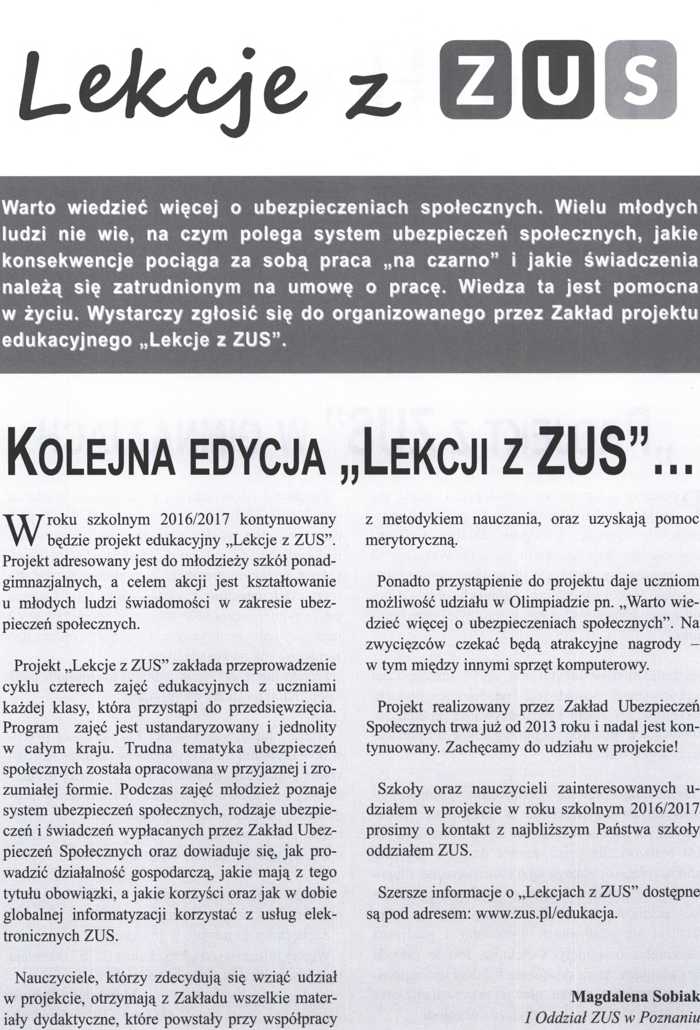 Lekcje z ZUS

Warto wiedzieć więcej o ubezpieczeniach społecznych. Wielu młodych ludzi nie wie, na czym polega system ubezpieczeń społecznych, jakie konsekwencje pociąga za sobą praca „na czarno" i jakie świadczenia należą się zatrudnionym na umowę o pracę. Wiedza ta jest pomocna w życiu. Wystarczy zgłosić się do organizowanego przez Zakład projektu edukacyjnego „Lekcje z ZUS".

KOLEJNA EDYCJA „LEKCJI Z ZUS"...

W roku szkolnym 2016/2017 kontynuowany będzie projekt edukacyjny „Lekcje z ZUS". Projekt adresowany jest do młodzieży szkół ponadgimnazjalnych, a celem akcji jest kształtowanie u młodych ludzi świadomości w zakresie ubezpieczeń społecznych.

Projekt „Lekcje z ZUS" zakłada przeprowadzenie cyklu czterech zajęć edukacyjnych z uczniami każdej klasy, która przystąpi do przedsięwzięcia. Program zajęć jest ustandaryzowany i jednolity w całym kraju. Trudna tematyka ubezpieczeń społecznych została opracowana w przyjaznej i zrozumiałej formie. Podczas zajęć młodzież poznaje system ubezpieczeń społecznych, rodzaje ubezpieczeń i świadczeń wypłacanych przez Zakład Ubezpieczeń Społecznych oraz dowiaduje się, jak prowadzić działalność gospodarczą, jakie mają z tego tytułu obowiązki, a jakie korzyści oraz jak w dobie globalnej informatyzacji korzystać z usług elektronicznych ZUS.

Nauczyciele, którzy zdecydują się wziąć udział w projekcie, otrzymają z Zakładu wszelkie materiały dydaktyczne, które powstały przy współpracy z metodykiem nauczania, oraz uzyskają pomoc merytoryczną.

Ponadto przystąpienie do projektu daje uczniom możliwość udziału w Olimpiadzie pn. „Warto wiedzieć więcej o ubezpieczeniach społecznych". Na zwycięzców czekać będą atrakcyjne nagrody – w tym między innymi sprzęt komputerowy.

Projekt realizowany przez Zakład Ubezpieczeń Społecznych trwa już od 2013 roku i nadal jest kontynuowany. Zachęcamy do udziału w projekcie!

Szkoły oraz nauczycieli zainteresowanych udziałem w projekcie w roku szkolnym 2016/2017 prosimy o kontakt z najbliższym Państwa szkoły oddziałem ZUS.

Szersze informacje o „Lekcjach z ZUS" dostępne są pod adresem: www.zus.pl/edukacja.

Magdalena Sobiak
I Oddział ZUS w Poznaniu